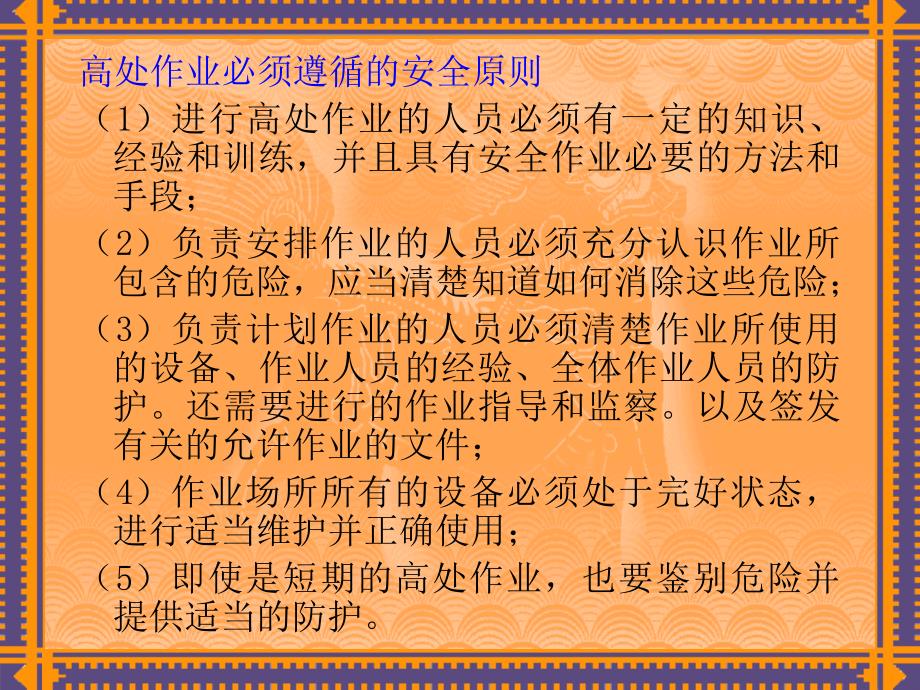 高处作业必须遵循的安全原则

（1）进行高处作业的人员必须有一定的知识、经验和训练，并且具有安全作业必要的方法和手段；

（2）负责安排作业的人员必须充分认识作业所包含的危险，应当清楚知道如何消除这些危险；

（3）负责计划作业的人员必须清楚作业所使用的设备、作业人员的经验、全体作业人员的防护。还需要进行的作业指导和监察。以及签发有关的允许作业的文件；

（4）作业场所所有的设备必须处于完好状态，进行适当维护并正确使用；

（5）即使是短期的高处作业，也要鉴别危险并提供适当的防护。